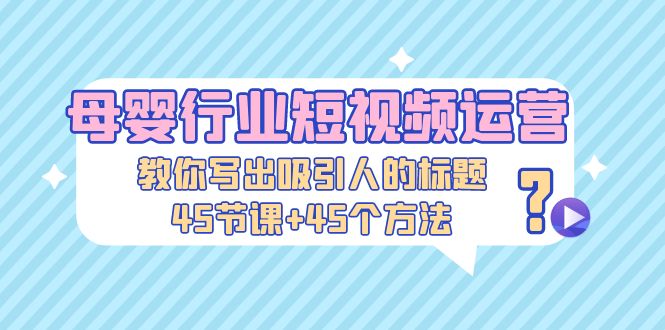 母婴行业短视频运营
教你写出吸引人的标题
45节课+45个方法
?